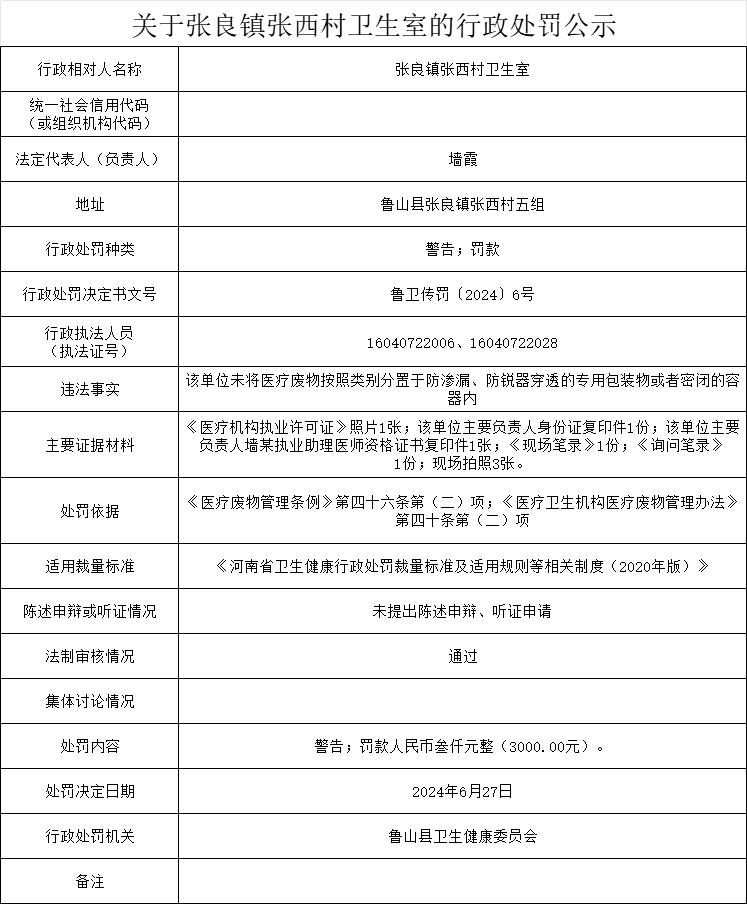 关于张良镇张西村卫生室的行政处罚公示

| 行政相对人名称 | 张良镇张西村卫生室 |
|---|---|
| 统一社会信用代码（或组织机构代码） | |
| 法定代表人（负责人） | 墙霞 |
| 地址 | 鲁山县张良镇张西村五组 |
| 行政处罚种类 | 警告；罚款 |
| 行政处罚决定书文号 | 鲁卫传罚〔2024〕6号 |
| 行政执法人员（执法证号） | 16040722006、16040722028 |
| 违法事实 | 该单位未将医疗废物按照类别分置于防渗漏、防锐器穿透的专用包装物或者密闭的容器内 |
| 主要证据材料 | 《医疗机构执业许可证》照片1张；该单位主要负责人身份证复印件1份；该单位主要负责人墙某执业助理医师资格证书复印件1张；《现场笔录》1份；《询问笔录》1份；现场拍照3张。 |
| 处罚依据 | 《医疗废物管理条例》第四十六条第（二）项；《医疗卫生机构医疗废物管理办法》第四十条第（二）项 |
| 适用裁量标准 | 《河南省卫生健康行政处罚裁量标准及适用规则等相关制度（2020年版）》 |
| 陈述申辩或听证情况 | 未提出陈述申辩、听证申请 |
| 法制审核情况 | 通过 |
| 集体讨论情况 | |
| 处罚内容 | 警告；罚款人民币叁仟元整（3000.00元）。 |
| 处罚决定日期 | 2024年6月27日 |
| 行政处罚机关 | 鲁山县卫生健康委员会 |
| 备注 | |